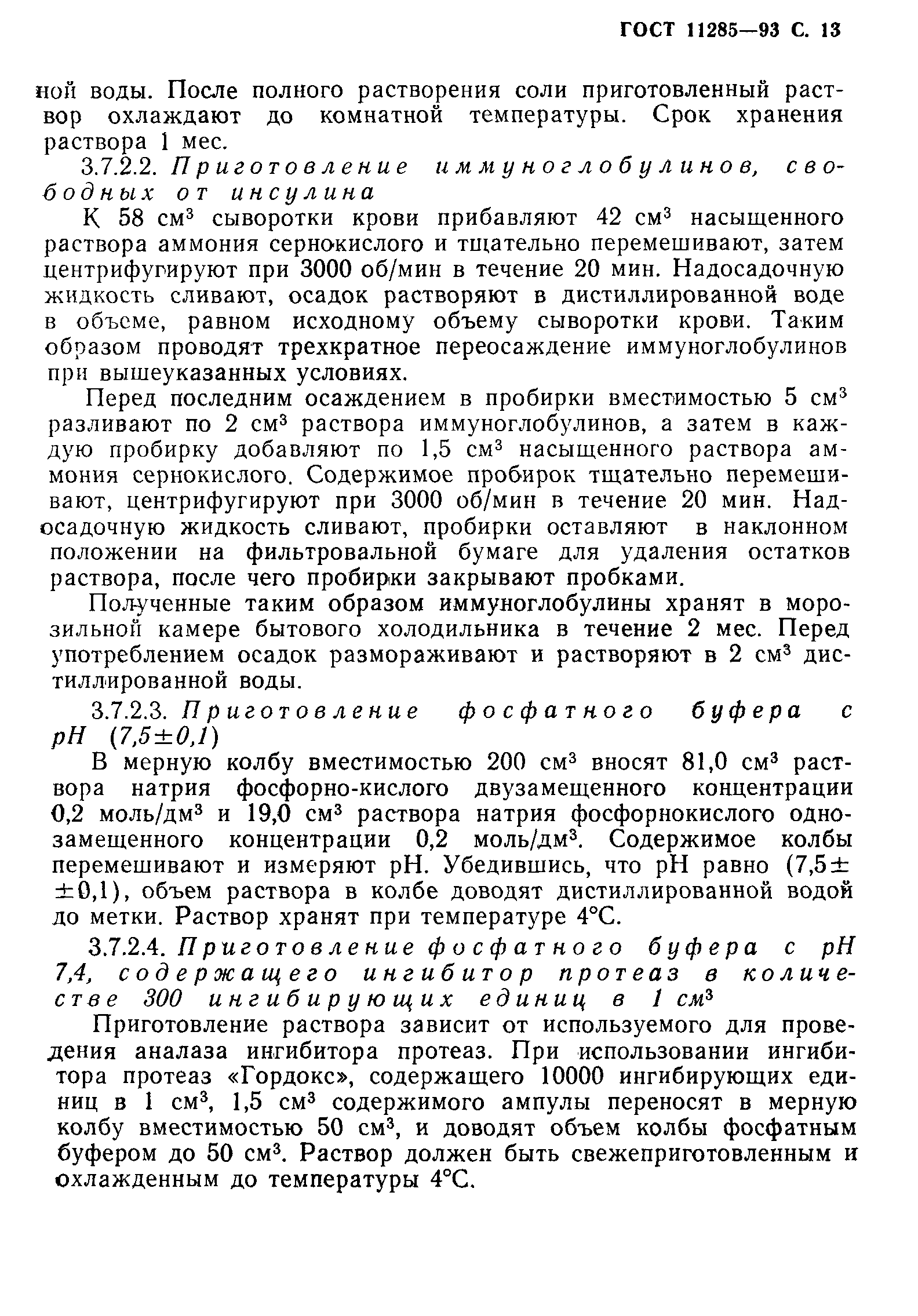 ГОСТ 11285—93 С. 13

ной воды. После полного растворения соли приготовленный раствор охлаждают до комнатной температуры. Срок хранения раствора 1 мес.

3.7.2.2. Приготовление иммуноглобулинов, свободных от инсулина

К 58 см$^3$ сыворотки крови прибавляют 42 см$^3$ насыщенного раствора аммония сернокислого и тщательно перемешивают, затем центрифугируют при 3000 об/мин в течение 20 мин. Надосадочную жидкость сливают, осадок растворяют в дистиллированной воде в объеме, равном исходному объему сыворотки крови. Таким образом проводят трехкратное переосаждение иммуноглобулинов при вышеуказанных условиях.

Перед последним осаждением в пробирки вместимостью 5 см$^3$ разливают по 2 см$^3$ раствора иммуноглобулинов, а затем в каждую пробирку добавляют по 1,5 см$^3$ насыщенного раствора аммония сернокислого. Содержимое пробирок тщательно перемешивают, центрифугируют при 3000 об/мин в течение 20 мин. Надосадочную жидкость сливают, пробирки оставляют в наклонном положении на фильтровальной бумаге для удаления остатков раствора, после чего пробирки закрывают пробками.

Полученные таким образом иммуноглобулины хранят в морозильной камере бытового холодильника в течение 2 мес. Перед употреблением осадок размораживают и растворяют в 2 см$^3$ дистиллированной воды.

3.7.2.3. Приготовление фосфатного буфера с pH (7,5±0,1)

В мерную колбу вместимостью 200 см$^3$ вносят 81,0 см$^3$ раствора натрия фосфорно-кислого двузамещенного концентрации 0,2 моль/дм$^3$ и 19,0 см$^3$ раствора натрия фосфорнокислого однозамещенного концентрации 0,2 моль/дм$^3$. Содержимое колбы перемешивают и измеряют pH. Убедившись, что pH равно (7,5±±0,1), объем раствора в колбе доводят дистиллированной водой до метки. Раствор хранят при температуре 4°С.

3.7.2.4. Приготовление фосфатного буфера с pH 7,4, содержащего ингибитор протеаз в количестве 300 ингибирующих единиц в 1 см$^3$

Приготовление раствора зависит от используемого для проведения аналаза ингибитора протеаз. При использовании ингибитора протеаз «Гордокс», содержащего 10000 ингибирующих единиц в 1 см$^3$, 1,5 см$^3$ содержимого ампулы переносят в мерную колбу вместимостью 50 см$^3$, и доводят объем колбы фосфатным буфером до 50 см$^3$. Раствор должен быть свежеприготовленным и охлажденным до температуры 4°С.